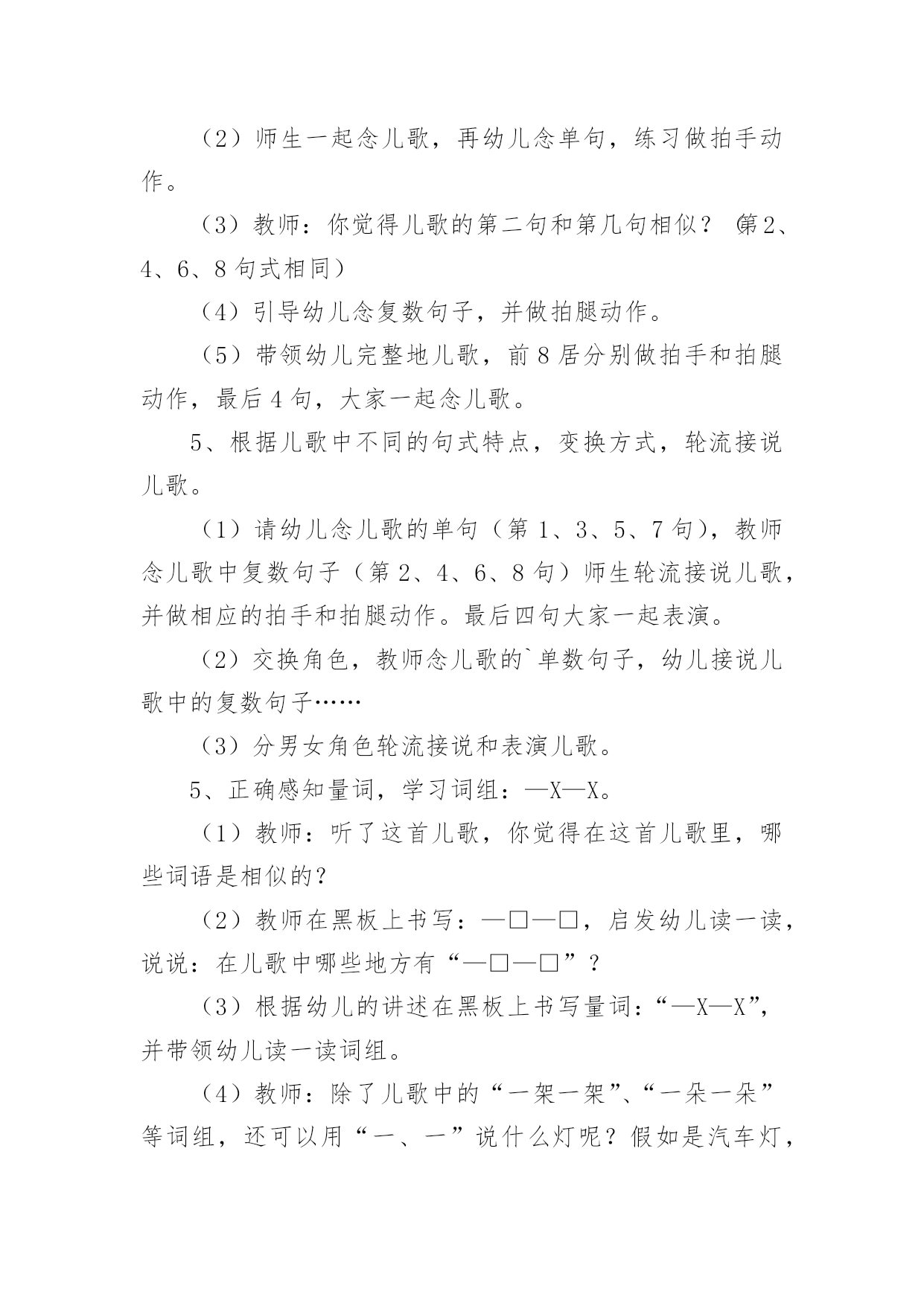 （2）师生一起念儿歌，再幼儿念单句，练习做拍手动作。

（3）教师：你觉得儿歌的第二句和第几句相似？（第2、4、6、8句式相同）

（4）引导幼儿念复数句子，并做拍腿动作。

（5）带领幼儿完整地儿歌，前8居分别做拍手和拍腿动作，最后4句，大家一起念儿歌。

5、根据儿歌中不同的句式特点，变换方式，轮流接说儿歌。

（1）请幼儿念儿歌的单句（第1、3、5、7句），教师念儿歌中复数句子（第2、4、6、8句）师生轮流接说儿歌，并做相应的拍手和拍腿动作。最后四句大家一起表演。

（2）交换角色，教师念儿歌的`单数句子，幼儿接说儿歌中的复数句子……

（3）分男女角色轮流接说和表演儿歌。

5、正确感知量词，学习词组：—X—X。

（1）教师：听了这首儿歌，你觉得在这首儿歌里，哪些词语是相似的？

（2）教师在黑板上书写：—□—□，启发幼儿读一读，说说：在儿歌中哪些地方有“—□—□”？

（3）根据幼儿的讲述在黑板上书写量词：“—X—X”，并带领幼儿读一读词组。

（4）教师：除了儿歌中的“一架一架”、“一朵一朵”等词组，还可以用“一、一”说什么灯呢？假如是汽车灯，